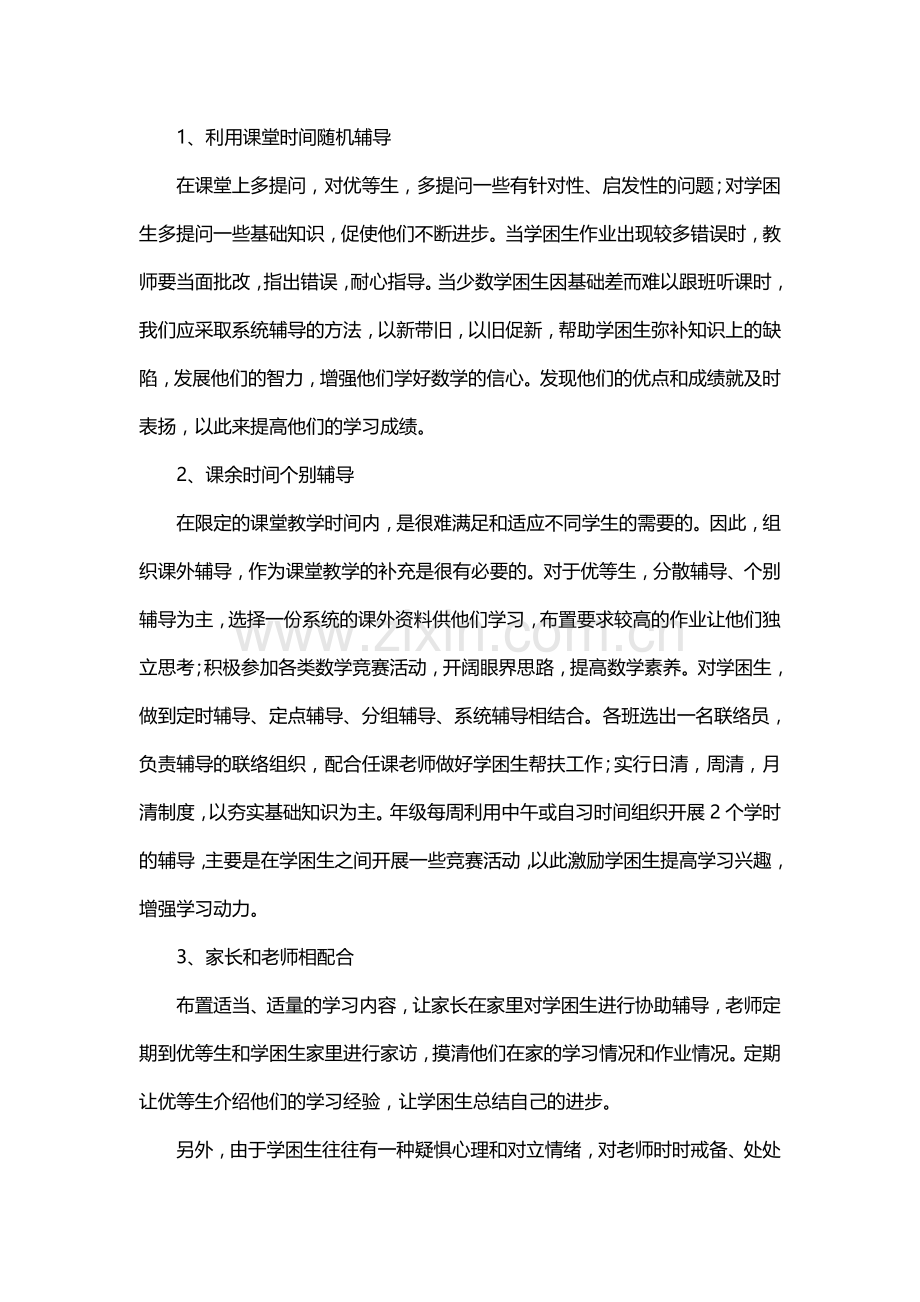 1、利用课堂时间随机辅导

在课堂上多提问，对优等生，多提问一些有针对性、启发性的问题；对学困生多提问一些基础知识，促使他们不断进步。当学困生作业出现较多错误时，教师要当面批改，指出错误，耐心指导。当少数学困生因基础差而难以跟班听课时，我们应采取系统辅导的方法，以新带旧，以旧促新，帮助学困生弥补知识上的缺陷，发展他们的智力，增强他们学好数学的信心。发现他们的优点和成绩就及时表扬，以此来提高他们的学习成绩。

2、课余时间个别辅导

在限定的课堂教学时间内，是很难满足和适应不同学生的需要的。因此，组织课外辅导，作为课堂教学的补充是很有必要的。对于优等生，分散辅导、个别辅导为主，选择一份系统的课外资料供他们学习，布置要求较高的作业让他们独立思考；积极参加各类数学竞赛活动，开阔眼界思路，提高数学素养。对学困生，做到定时辅导、定点辅导、分组辅导、系统辅导相结合。各班选出一名联络员，负责辅导的联络组织，配合任课老师做好学困生帮扶工作；实行日清，周清，月清制度，以夯实基础知识为主。年级每周利用中午或自习时间组织开展2个学时的辅导，主要是在学困生之间开展一些竞赛活动，以此激励学困生提高学习兴趣，增强学习动力。

3、家长和老师相配合

布置适当、适量的学习内容，让家长在家里对学困生进行协助辅导，老师定期到优等生和学困生家里进行家访，摸清他们在家的学习情况和作业情况。定期让优等生介绍他们的学习经验，让学困生总结自己的进步。

另外，由于学困生往往有一种疑惧心理和对立情绪，对老师时时戒备、处处

www.zixin.com.cn